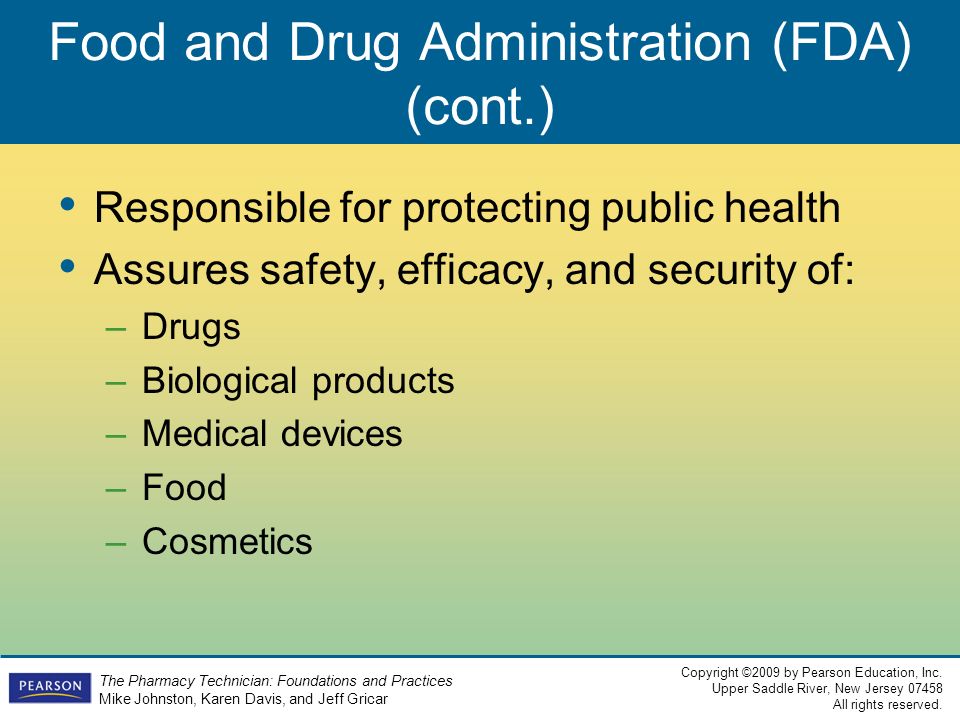 Food and Drug Administration (FDA) (cont.)

• Responsible for protecting public health
• Assures safety, efficacy, and security of:
– Drugs
– Biological products
– Medical devices
– Food
– Cosmetics

PEARSON

The Pharmacy Technician: Foundations and Practices
Mike Johnston, Karen Davis, and Jeff Gricar

Copyright ©2009 by Pearson Education, Inc.
Upper Saddle River, New Jersey 07458
All rights reserved.